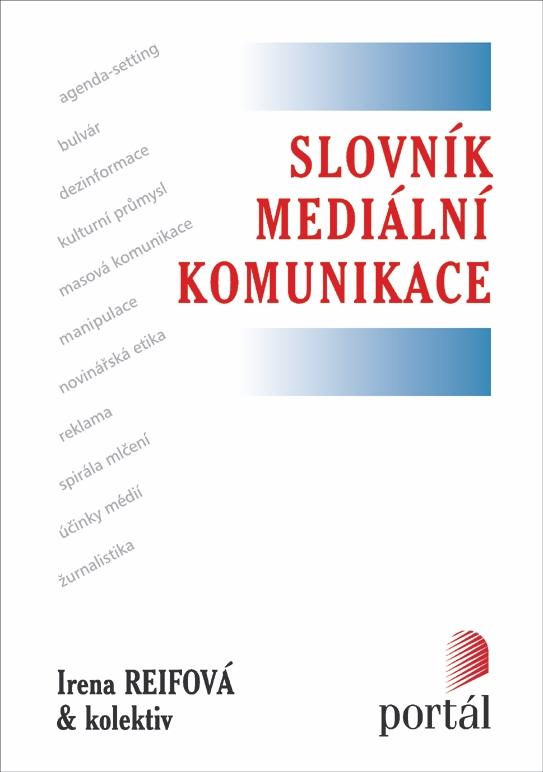 agenda-setting
bulvár
dezinformace
kulturní průmysl
masová komunikace
manipulace
novinářská etika
reklama
spirála mlčení
účinky médií
žurnalistika

SLOVNÍK MEDIÁLNÍ KOMUNIKACE

Irena REIFOVÁ
& kolektiv

portál